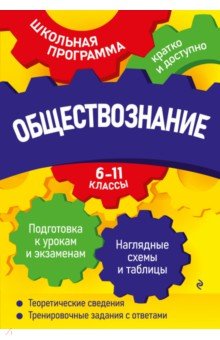 ШКОЛЬНАЯ ПРОГРАММА

кратко и доступно

ОБЩЕСТВОЗНАНИЕ

6–11 КЛАССЫ

Подготовка к урокам и экзаменам

Наглядные схемы и таблицы

Теоретические сведения

Тренировочные задания с ответами